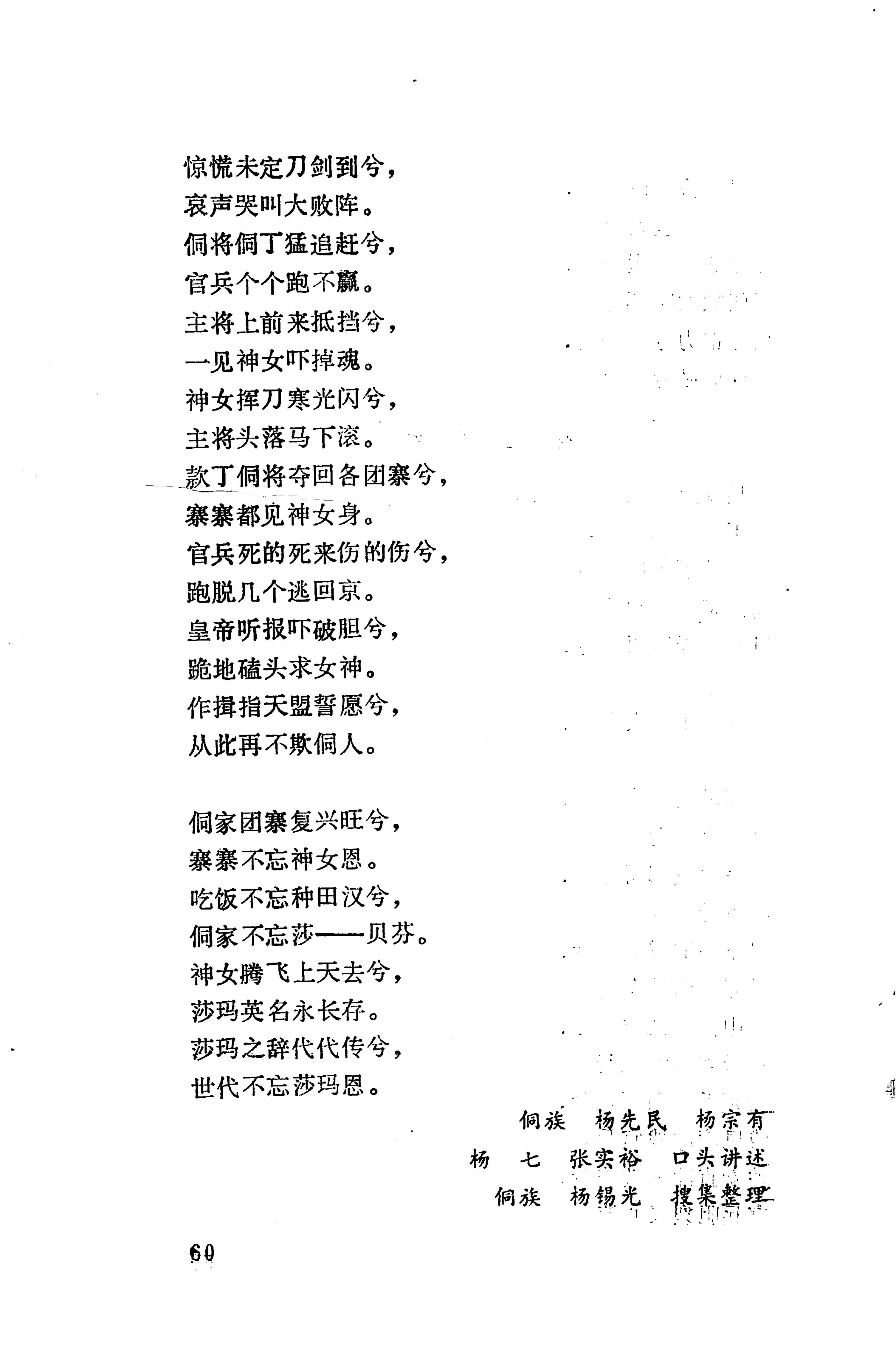 惊慌未定刀剑到兮，
哀声哭叫大败阵。
侗将侗丁猛追赶兮，
官兵个个跑不赢。
主将上前来抵挡兮，
一见神女吓掉魂。
神女挥刀寒光闪兮，
主将头落马下滚。
款丁侗将夺回各团寨兮，
寨寨都见神女身。
官兵死的死来伤的伤兮，
跑脱几个逃回京。
皇帝听报吓破胆兮，
跪地磕头求女神。
作揖指天盟誓愿兮，
从此再不欺侗人。

侗家团寨复兴旺兮，
寨寨不忘神女恩。
吃饭不忘种田汉兮，
侗家不忘莎——贝芬。
神女腾飞上天去兮，
莎玛英名永长存。
莎玛之辞代代传兮，
世代不忘莎玛恩。

侗族　杨先民　杨宗有
杨　七　张实裕　口头讲述
侗族　杨锡光　搜集整理

60